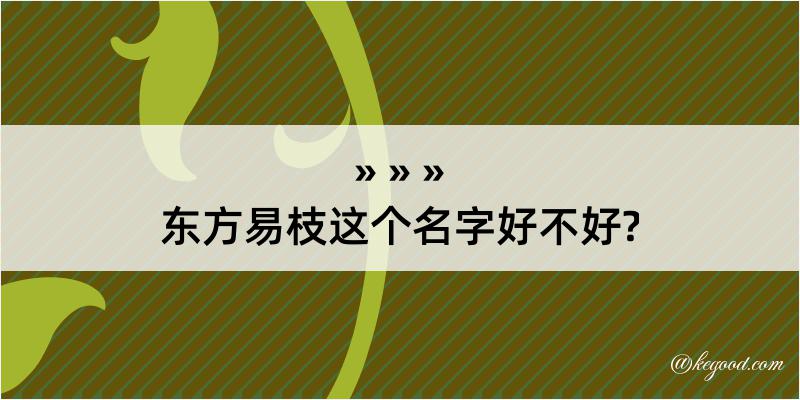 » » »
东方易枝这个名字好不好?

@kegood.com